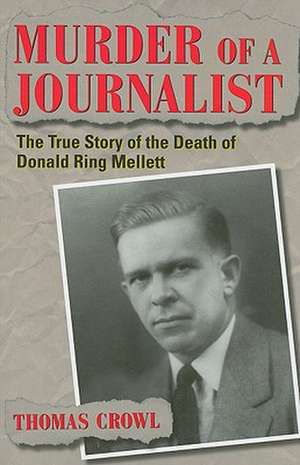 MURDER OF A JOURNALIST

The True Story of the Death of Donald Ring Mellett

THOMAS CROWL